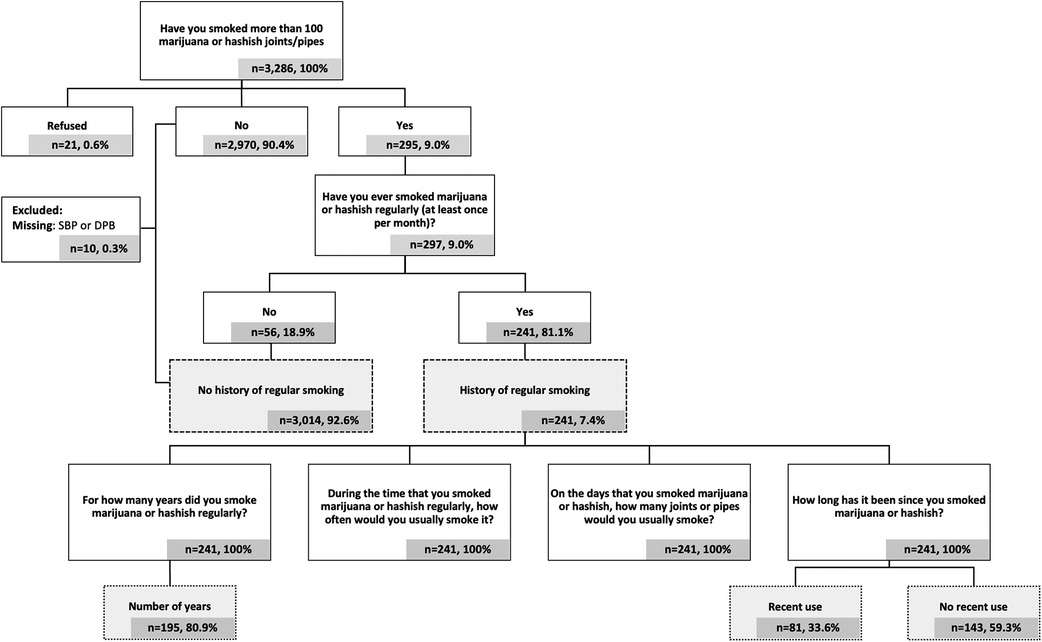 Have you smoked more than 100 marijuana or hashish joints/pipes
n=3,286, 100%

Refused
n=21, 0.6%

No
n=2,970, 90.4%

Yes
n=295, 9.0%

Excluded:
Missing: SBP or DPB
n=10, 0.3%

Have you ever smoked marijuana or hashish regularly (at least once per month)?
n=297, 9.0%

No
n=56, 18.9%

Yes
n=241, 81.1%

No history of regular smoking
n=3,014, 92.6%

History of regular smoking
n=241, 7.4%

For how many years did you smoke marijuana or hashish regularly?
n=241, 100%

During the time that you smoked marijuana or hashish regularly, how often would you usually smoke it?
n=241, 100%

On the days that you smoked marijuana or hashish, how many joints or pipes would you usually smoke?
n=241, 100%

How long has it been since you smoked marijuana or hashish?
n=241, 100%

Number of years
n=195, 80.9%

Recent use
n=81, 33.6%

No recent use
n=143, 59.3%